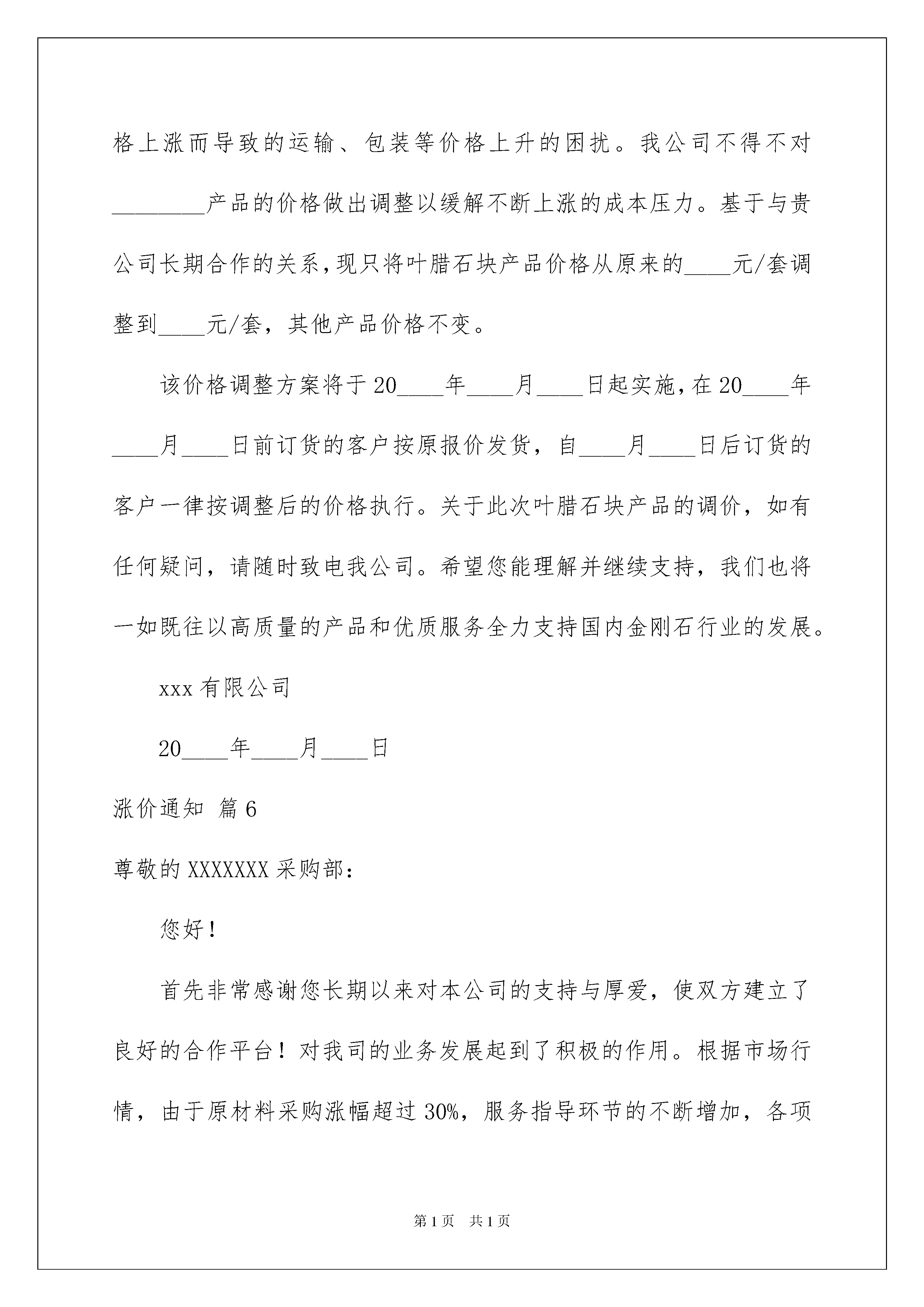 格上涨而导致的运输、包装等价格上升的困扰。我公司不得不对________产品的价格做出调整以缓解不断上涨的成本压力。基于与贵公司长期合作的关系，现只将叶腊石块产品价格从原来的____元/套调整到____元/套，其他产品价格不变。

该价格调整方案将于20____年____月____日起实施，在20____年____月____日前订货的客户按原报价发货，自____月____日后订货的客户一律按调整后的价格执行。关于此次叶腊石块产品的调价，如有任何疑问，请随时致电我公司。希望您能理解并继续支持，我们也将一如既往以高质量的产品和优质服务全力支持国内金刚石行业的发展。

xxx有限公司

20____年____月____日

涨价通知 篇6

尊敬的XXXXXXX采购部：

您好！

首先非常感谢您长期以来对本公司的支持与厚爱，使双方建立了良好的合作平台！对我司的业务发展起到了积极的作用。根据市场行情，由于原材料采购涨幅超过30%，服务指导环节的不断增加，各项

第1页 共1页